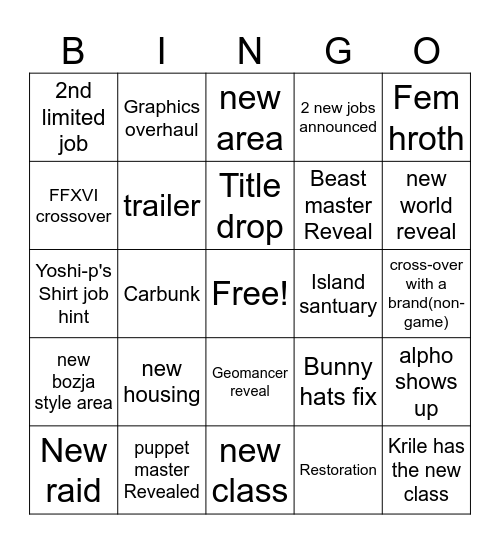 | B | I | N | G | O |
|---|---|---|---|---|
| 2nd limited job | Graphics overhaul | new area | 2 new jobs announced | Fem hroth |
| FFXVI crossover | trailer | Title drop | Beast master Reveal | new world reveal |
| Yoshi-p's Shirt job hint | Carbunk | Free! | Island santuary | cross-over with a brand(non-game) |
| new bozja style area | new housing | Geomancer reveal | Bunny hats fix | alpho shows up |
| New raid | puppet master Revealed | new class | Restoration | Krile has the new class |